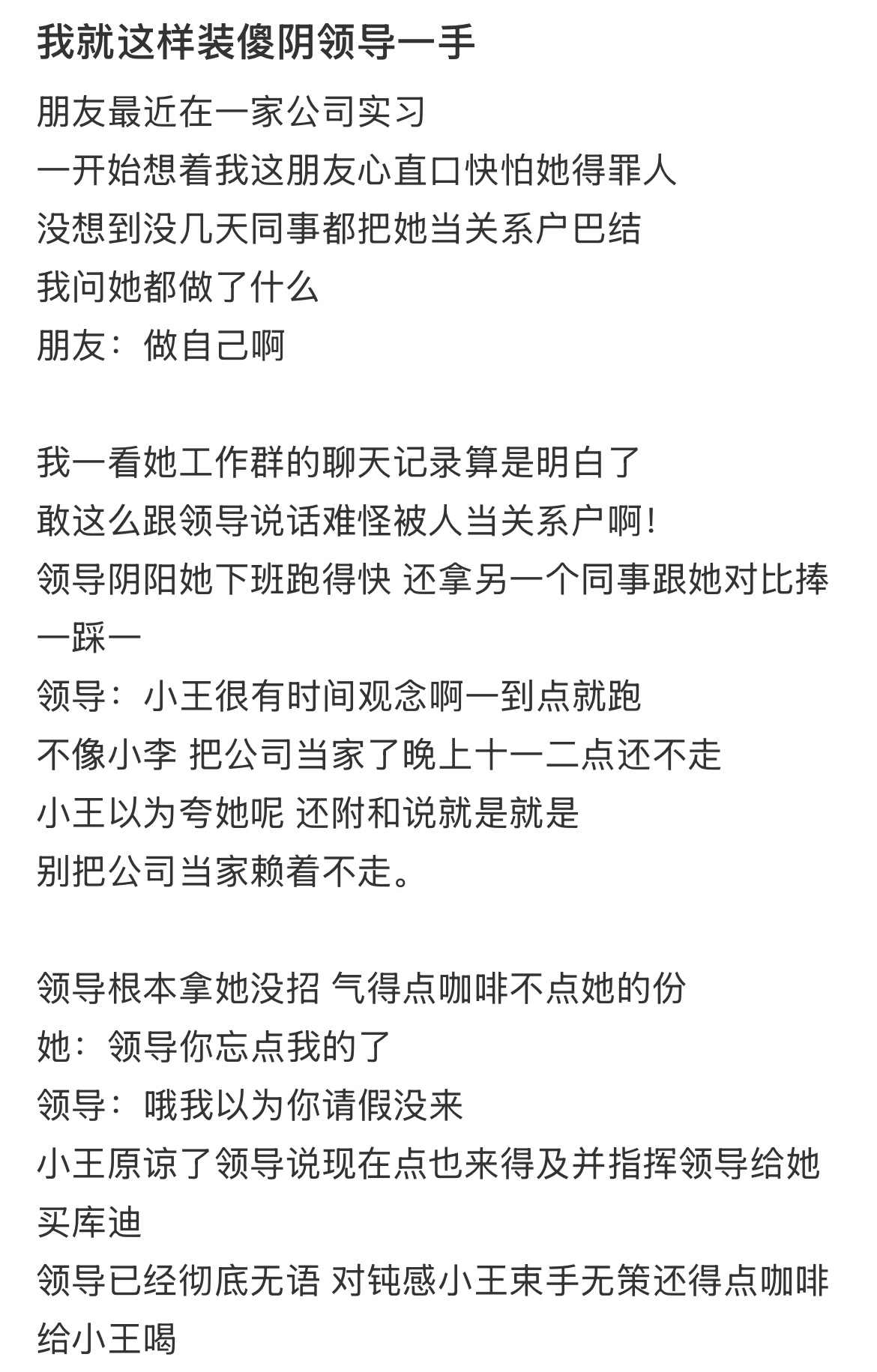 我就这样装傻阴领导一手

朋友最近在一家公司实习
一开始想着我这朋友心直口快怕她得罪人
没想到没几天同事都把她当关系户巴结
我问她都做了什么
朋友：做自己啊

我一看她工作群的聊天记录算是明白了
敢这么跟领导说话难怪被人当关系户啊！
领导阴阳她下班跑得快 还拿另一个同事跟她对比捧一踩一
领导：小王很有时间观念啊一到点就跑
不像小李 把公司当家了晚上十一二点还不走
小王以为夸她呢 还附和说就是就是
别把公司当家赖着不走。

领导根本拿她没招 气得点咖啡不点她的份
她：领导你忘点我的了
领导：哦我以为你请假没来
小王原谅了领导说现在点也来得及并指挥领导给她买库迪
领导已经彻底无语 对钝感小王束手无策还得点咖啡给小王喝